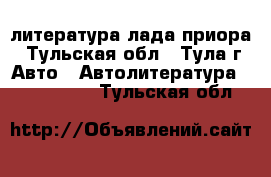 литература лада приора
Тульская обл Тула г
Авто Автолитература
Тульская обл

http://Объявлений.сайт